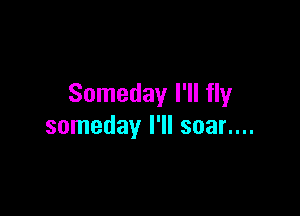 Someday I'll fly
someday I'll soar....